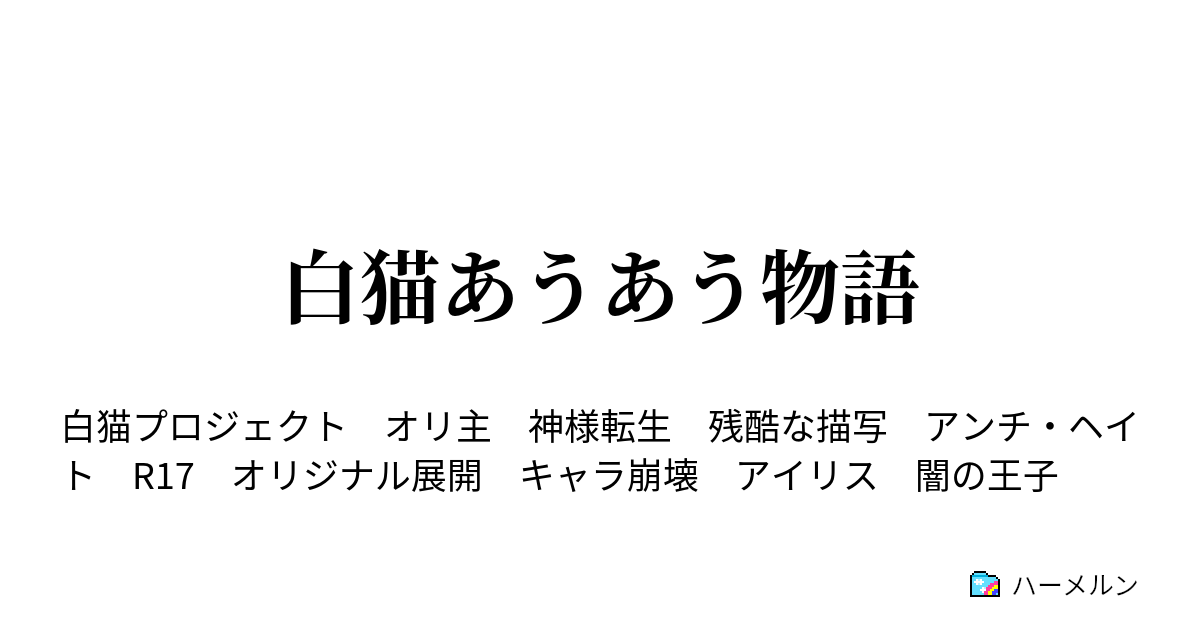 白猫あうあう物語

白猫プロジェクト　オリ主　神様転生　残酷な描写　アンチ・ヘイト　R17　オリジナル展開　キャラ崩壊　アイリス　闇の王子

ハーメルン